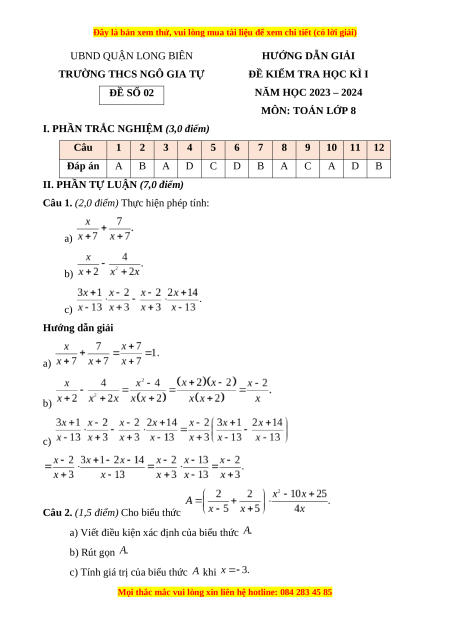 Đây là bản xem thử, vui lòng mua tài liệu để xem chi tiết (có lời giải)

UBND QUẬN LONG BIÊN
TRƯỜNG THCS NGÔ GIA TỰ
ĐỀ SỐ 02

HƯỚNG DẪN GIẢI
ĐỀ KIỂM TRA HỌC KÌ I
NĂM HỌC 2023 – 2024
MÔN: TOÁN LỚP 8

I. PHẦN TRẮC NGHIỆM (3,0 điểm)

| Câu | 1 | 2 | 3 | 4 | 5 | 6 | 7 | 8 | 9 | 10 | 11 | 12 |
|---|---|---|---|---|---|---|---|---|---|---|---|---|
| Đáp án | A | B | A | D | C | D | B | A | C | A | D | B |

II. PHẦN TỰ LUẬN (7,0 điểm)

Câu 1. (2,0 điểm) Thực hiện phép tính:

a) $\frac{x}{x+7}+\frac{7}{x+7}$.

b) $\frac{x}{x+2}-\frac{4}{x^2+2x}$.

c) $\frac{3x+1}{x-13}\cdot\frac{x-2}{x+3}-\frac{x-2}{x+3}\cdot\frac{2x+14}{x-13}$.

Hướng dẫn giải

a) $\frac{x}{x+7}+\frac{7}{x+7}=\frac{x+7}{x+7}=1$.

b) $\frac{x}{x+2}-\frac{4}{x^2+2x}=\frac{x^2-4}{x(x+2)}=\frac{(x+2)(x-2)}{x(x+2)}=\frac{x-2}{x}$.

c) $\frac{3x+1}{x-13}\cdot\frac{x-2}{x+3}-\frac{x-2}{x+3}\cdot\frac{2x+14}{x-13}=\frac{x-2}{x+3}\left(\frac{3x+1}{x-13}-\frac{2x+14}{x-13}\right)$

$=\frac{x-2}{x+3}\cdot\frac{3x+1-2x-14}{x-13}=\frac{x-2}{x+3}\cdot\frac{x-13}{x-13}=\frac{x-2}{x+3}$.

Câu 2. (1,5 điểm) Cho biểu thức $A=\left(\frac{2}{x-5}+\frac{2}{x+5}\right)\cdot\frac{x^2-10x+25}{4x}$.

a) Viết điều kiện xác định của biểu thức $A$.

b) Rút gọn $A$.

c) Tính giá trị của biểu thức $A$ khi $x=-3$.

Mọi thắc mắc vui lòng xin liên hệ hotline: 084 283 45 85